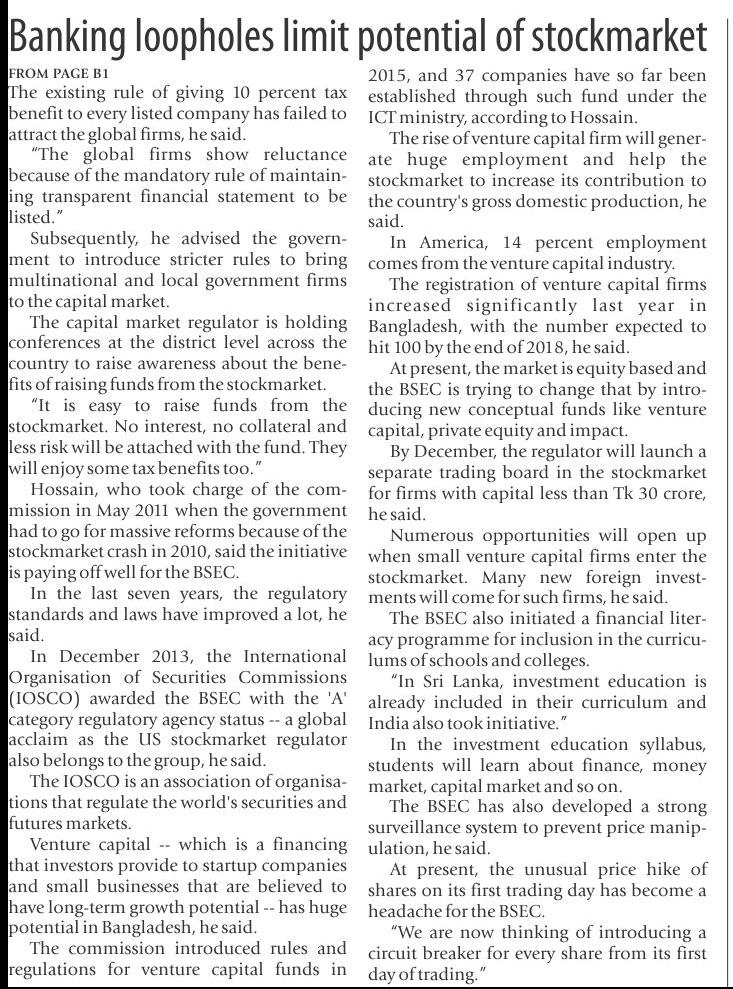 Banking loopholes limit potential of stockmarket

FROM PAGE B1

The existing rule of giving 10 percent tax benefit to every listed company has failed to attract the global firms, he said.

"The global firms show reluctance because of the mandatory rule of maintaining transparent financial statement to be listed."

Subsequently, he advised the government to introduce stricter rules to bring multinational and local government firms to the capital market.

The capital market regulator is holding conferences at the district level across the country to raise awareness about the benefits of raising funds from the stockmarket.

"It is easy to raise funds from the stockmarket. No interest, no collateral and less risk will be attached with the fund. They will enjoy some tax benefits too."

Hossain, who took charge of the commission in May 2011 when the government had to go for massive reforms because of the stockmarket crash in 2010, said the initiative is paying off well for the BSEC.

In the last seven years, the regulatory standards and laws have improved a lot, he said.

In December 2013, the International Organisation of Securities Commissions (IOSCO) awarded the BSEC with the 'A' category regulatory agency status -- a global acclaim as the US stockmarket regulator also belongs to the group, he said.

The IOSCO is an association of organisations that regulate the world's securities and futures markets.

Venture capital -- which is a financing that investors provide to startup companies and small businesses that are believed to have long-term growth potential -- has huge potential in Bangladesh, he said.

The commission introduced rules and regulations for venture capital funds in 2015, and 37 companies have so far been established through such fund under the ICT ministry, according to Hossain.

The rise of venture capital firm will generate huge employment and help the stockmarket to increase its contribution to the country's gross domestic production, he said.

In America, 14 percent employment comes from the venture capital industry.

The registration of venture capital firms increased significantly last year in Bangladesh, with the number expected to hit 100 by the end of 2018, he said.

At present, the market is equity based and the BSEC is trying to change that by introducing new conceptual funds like venture capital, private equity and impact.

By December, the regulator will launch a separate trading board in the stockmarket for firms with capital less than Tk 30 crore, he said.

Numerous opportunities will open up when small venture capital firms enter the stockmarket. Many new foreign investments will come for such firms, he said.

The BSEC also initiated a financial literacy programme for inclusion in the curriculums of schools and colleges.

"In Sri Lanka, investment education is already included in their curriculum and India also took initiative."

In the investment education syllabus, students will learn about finance, money market, capital market and so on.

The BSEC has also developed a strong surveillance system to prevent price manipulation, he said.

At present, the unusual price hike of shares on its first trading day has become a headache for the BSEC.

"We are now thinking of introducing a circuit breaker for every share from its first day of trading."